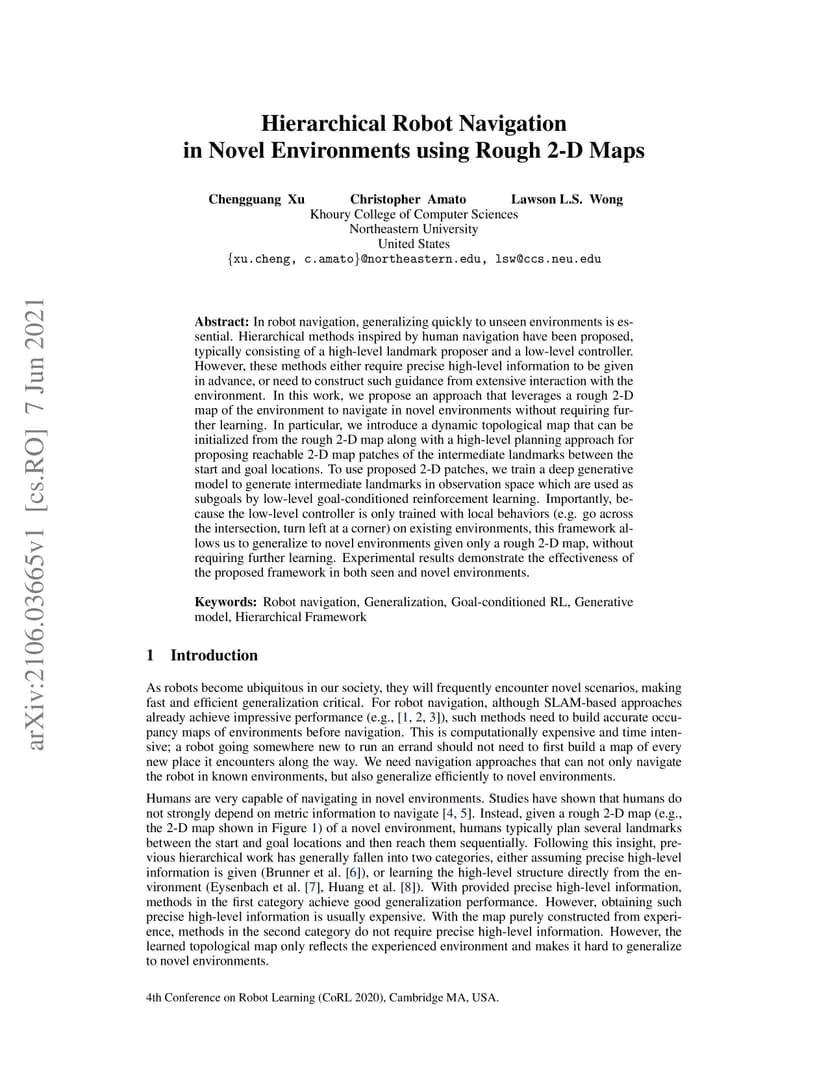 arXiv:2106.03665v1 [cs.RO] 7 Jun 2021

Hierarchical Robot Navigation in Novel Environments using Rough 2-D Maps

Chengguang Xu Christopher Amato Lawson L.S. Wong
Khoury College of Computer Sciences
Northeastern University
United States
{xu.cheng, c.amato}@northeastern.edu, lsw@ccs.neu.edu

Abstract: In robot navigation, generalizing quickly to unseen environments is essential. Hierarchical methods inspired by human navigation have been proposed, typically consisting of a high-level landmark proposer and a low-level controller. However, these methods either require precise high-level information to be given in advance, or need to construct such guidance from extensive interaction with the environment. In this work, we propose an approach that leverages a rough 2-D map of the environment to navigate in novel environments without requiring further learning. In particular, we introduce a dynamic topological map that can be initialized from the rough 2-D map along with a high-level planning approach for proposing reachable 2-D map patches of the intermediate landmarks between the start and goal locations. To use proposed 2-D patches, we train a deep generative model to generate intermediate landmarks in observation space which are used as subgoals by low-level goal-conditioned reinforcement learning. Importantly, because the low-level controller is only trained with local behaviors (e.g. go across the intersection, turn left at a corner) on existing environments, this framework allows us to generalize to novel environments given only a rough 2-D map, without requiring further learning. Experimental results demonstrate the effectiveness of the proposed framework in both seen and novel environments.

Keywords: Robot navigation, Generalization, Goal-conditioned RL, Generative model, Hierarchical Framework

1 Introduction

As robots become ubiquitous in our society, they will frequently encounter novel scenarios, making fast and efficient generalization critical. For robot navigation, although SLAM-based approaches already achieve impressive performance (e.g., [1, 2, 3]), such methods need to build accurate occupancy maps of environments before navigation. This is computationally expensive and time intensive; a robot going somewhere new to run an errand should not need to first build a map of every new place it encounters along the way. We need navigation approaches that can not only navigate the robot in known environments, but also generalize efficiently to novel environments.

Humans are very capable of navigating in novel environments. Studies have shown that humans do not strongly depend on metric information to navigate [4, 5]. Instead, given a rough 2-D map (e.g., the 2-D map shown in Figure 1) of a novel environment, humans typically plan several landmarks between the start and goal locations and then reach them sequentially. Following this insight, previous hierarchical work has generally fallen into two categories, either assuming precise high-level information is given (Brunner et al. [6]), or learning the high-level structure directly from the environment (Eysenbach et al. [7], Huang et al. [8]). With provided precise high-level information, methods in the first category achieve good generalization performance. However, obtaining such precise high-level information is usually expensive. With the map purely constructed from experience, methods in the second category do not require precise high-level information. However, the learned topological map only reflects the experienced environment and makes it hard to generalize to novel environments.

4th Conference on Robot Learning (CoRL 2020), Cambridge MA, USA.